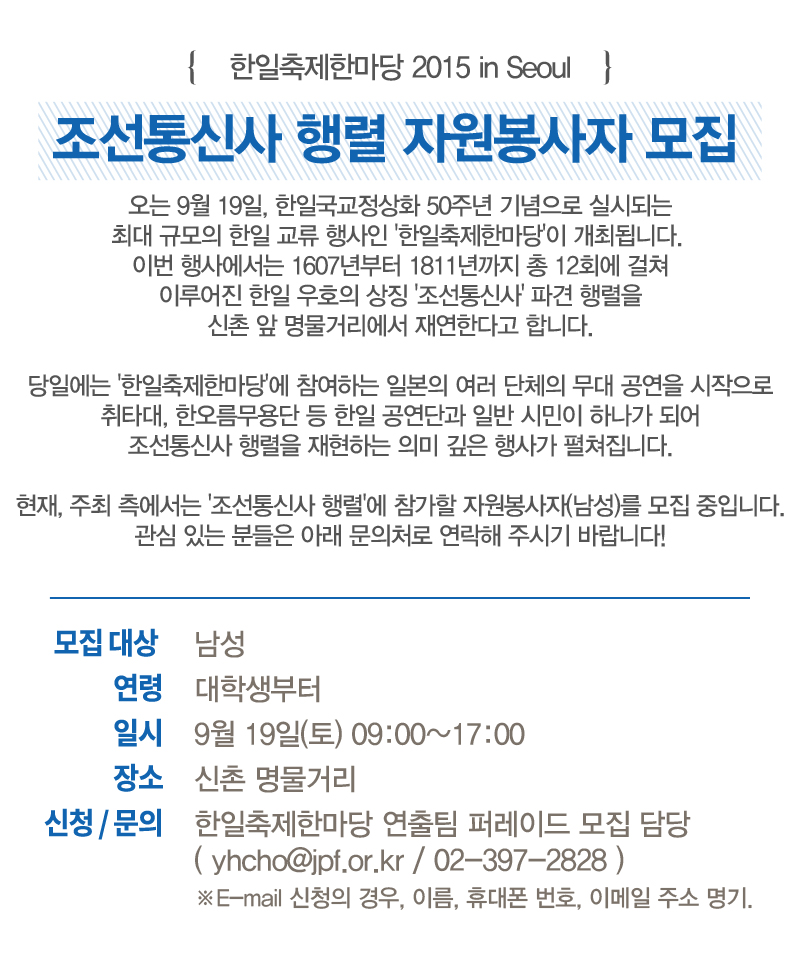 { 한일축제한마당 2015 in Seoul }

조선통신사 행렬 자원봉사자 모집

오는 9월 19일, 한일국교정상화 50주년 기념으로 실시되는 최대 규모의 한일 교류 행사인 '한일축제한마당'이 개최됩니다. 이번 행사에서는 1607년부터 1811년까지 총 12회에 걸쳐 이루어진 한일 우호의 상징 '조선통신사' 파견 행렬을 신촌 앞 명물거리에서 재연한다고 합니다.

당일에는 '한일축제한마당'에 참여하는 일본의 여러 단체의 무대 공연을 시작으로 취타대, 한오름무용단 등 한일 공연단과 일반 시민이 하나가 되어 조선통신사 행렬을 재현하는 의미 깊은 행사가 펼쳐집니다.

현재, 주최 측에서는 '조선통신사 행렬'에 참가할 자원봉사자(남성)를 모집 중입니다. 관심 있는 분들은 아래 문의처로 연락해 주시기 바랍니다!

모집 대상 남성
연령 대학생부터
일시 9월 19일(토) 09:00~17:00
장소 신촌 명물거리
신청 / 문의 한일축제한마당 연출팀 퍼레이드 모집 담당
( yhcho@jpf.or.kr / 02-397-2828 )
※E-mail 신청의 경우, 이름, 휴대폰 번호, 이메일 주소 명기.